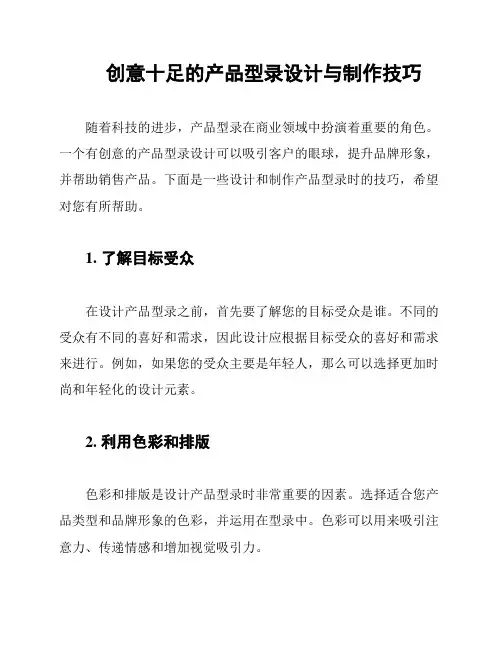 创意十足的产品型录设计与制作技巧

随着科技的进步，产品型录在商业领域中扮演着重要的角色。一个有创意的产品型录设计可以吸引客户的眼球，提升品牌形象，并帮助销售产品。下面是一些设计和制作产品型录时的技巧，希望对您有所帮助。

1. 了解目标受众

在设计产品型录之前，首先要了解您的目标受众是谁。不同的受众有不同的喜好和需求，因此设计应根据目标受众的喜好和需求来进行。例如，如果您的受众主要是年轻人，那么可以选择更加时尚和年轻化的设计元素。

2. 利用色彩和排版

色彩和排版是设计产品型录时非常重要的因素。选择适合您产品类型和品牌形象的色彩，并运用在型录中。色彩可以用来吸引注意力、传递情感和增加视觉吸引力。